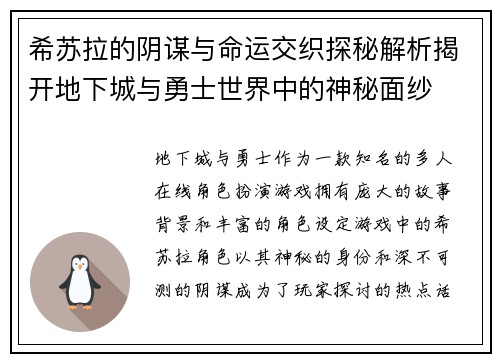 希苏拉的阴谋与命运交织探秘解析揭开地下城与勇士世界中的神秘面纱

地下城与勇士作为一款知名的多人在线角色扮演游戏拥有庞大的故事背景和丰富的角色设定游戏中的希苏拉角色以其神秘的身份和深不可测的阴谋成为了玩家探讨的热点话